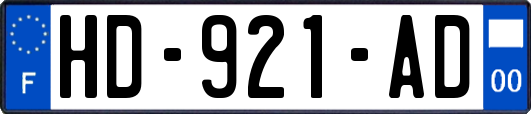 F
HD-921-AD
00